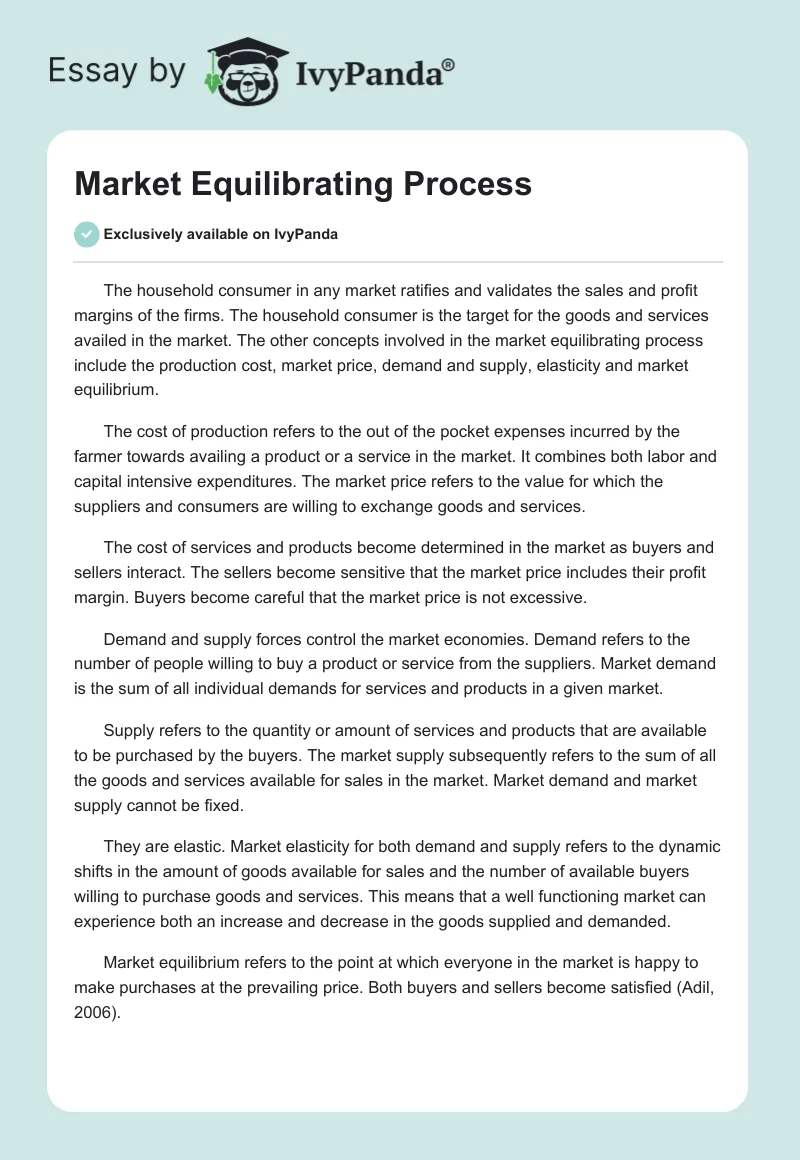 Essay by IvyPanda®

Market Equilibrating Process

Exclusively available on IvyPanda

The household consumer in any market ratifies and validates the sales and profit margins of the firms. The household consumer is the target for the goods and services availed in the market. The other concepts involved in the market equilibrating process include the production cost, market price, demand and supply, elasticity and market equilibrium.

The cost of production refers to the out of the pocket expenses incurred by the farmer towards availing a product or a service in the market. It combines both labor and capital intensive expenditures. The market price refers to the value for which the suppliers and consumers are willing to exchange goods and services.

The cost of services and products become determined in the market as buyers and sellers interact. The sellers become sensitive that the market price includes their profit margin. Buyers become careful that the market price is not excessive.

Demand and supply forces control the market economies. Demand refers to the number of people willing to buy a product or service from the suppliers. Market demand is the sum of all individual demands for services and products in a given market.

Supply refers to the quantity or amount of services and products that are available to be purchased by the buyers. The market supply subsequently refers to the sum of all the goods and services available for sales in the market. Market demand and market supply cannot be fixed.

They are elastic. Market elasticity for both demand and supply refers to the dynamic shifts in the amount of goods available for sales and the number of available buyers willing to purchase goods and services. This means that a well functioning market can experience both an increase and decrease in the goods supplied and demanded.

Market equilibrium refers to the point at which everyone in the market is happy to make purchases at the prevailing price. Both buyers and sellers become satisfied (Adil, 2006).